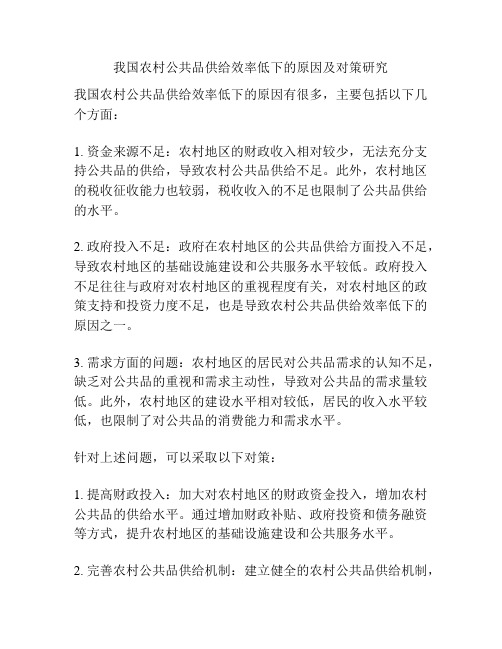 我国农村公共品供给效率低下的原因及对策研究

我国农村公共品供给效率低下的原因有很多，主要包括以下几个方面：

1. 资金来源不足：农村地区的财政收入相对较少，无法充分支持公共品的供给，导致农村公共品供给不足。此外，农村地区的税收征收能力也较弱，税收收入的不足也限制了公共品供给的水平。

2. 政府投入不足：政府在农村地区的公共品供给方面投入不足，导致农村地区的基础设施建设和公共服务水平较低。政府投入不足往往与政府对农村地区的重视程度有关，对农村地区的政策支持和投资力度不足，也是导致农村公共品供给效率低下的原因之一。

3. 需求方面的问题：农村地区的居民对公共品需求的认知不足，缺乏对公共品的重视和需求主动性，导致对公共品的需求量较低。此外，农村地区的建设水平相对较低，居民的收入水平较低，也限制了对公共品的消费能力和需求水平。

针对上述问题，可以采取以下对策：

1. 提高财政投入：加大对农村地区的财政资金投入，增加农村公共品的供给水平。通过增加财政补贴、政府投资和债务融资等方式，提升农村地区的基础设施建设和公共服务水平。

2. 完善农村公共品供给机制：建立健全的农村公共品供给机制，